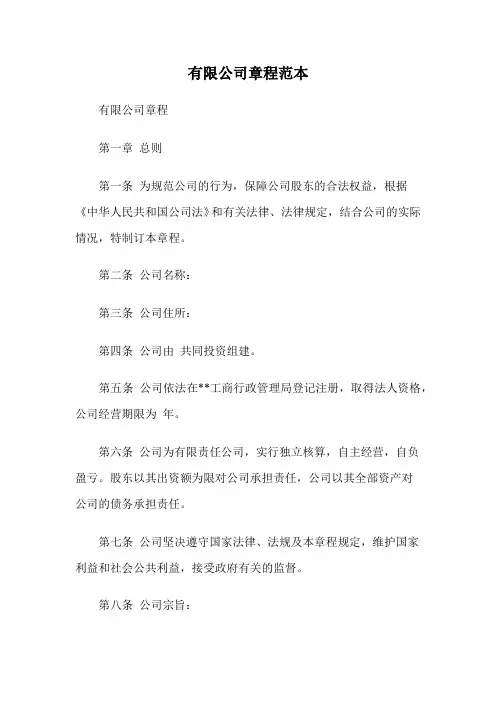 有限公司章程范本

有限公司章程

第一章 总则

第一条 为规范公司的行为，保障公司股东的合法权益，根据《中华人民共和国公司法》和有关法律、法律规定，结合公司的实际情况，特制订本章程。

第二条 公司名称：

第三条 公司住所：

第四条 公司由 共同投资组建。

第五条 公司依法在**工商行政管理局登记注册，取得法人资格，公司经营期限为 年。

第六条 公司为有限责任公司，实行独立核算，自主经营，自负盈亏。股东以其出资额为限对公司承担责任，公司以其全部资产对公司的债务承担责任。

第七条 公司坚决遵守国家法律、法规及本章程规定，维护国家利益和社会公共利益，接受政府有关的监督。

第八条 公司宗旨：